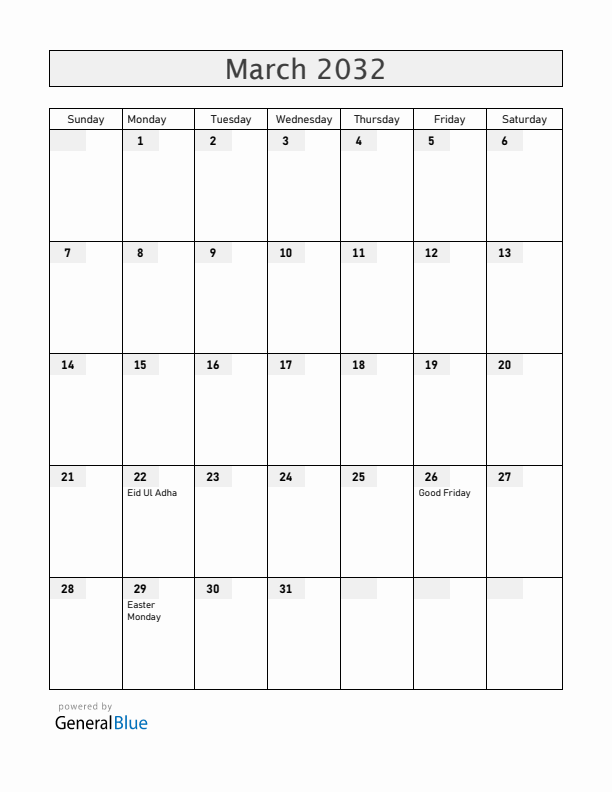 March 2032

| Sunday | Monday | Tuesday | Wednesday | Thursday | Friday | Saturday |
|---|---|---|---|---|---|---|
| | 1 | 2 | 3 | 4 | 5 | 6 |
| 7 | 8 | 9 | 10 | 11 | 12 | 13 |
| 14 | 15 | 16 | 17 | 18 | 19 | 20 |
| 21 | 22 Eid Ul Adha | 23 | 24 | 25 | 26 Good Friday | 27 |
| 28 | 29 Easter Monday | 30 | 31 | | | |

powered by
GeneralBlue